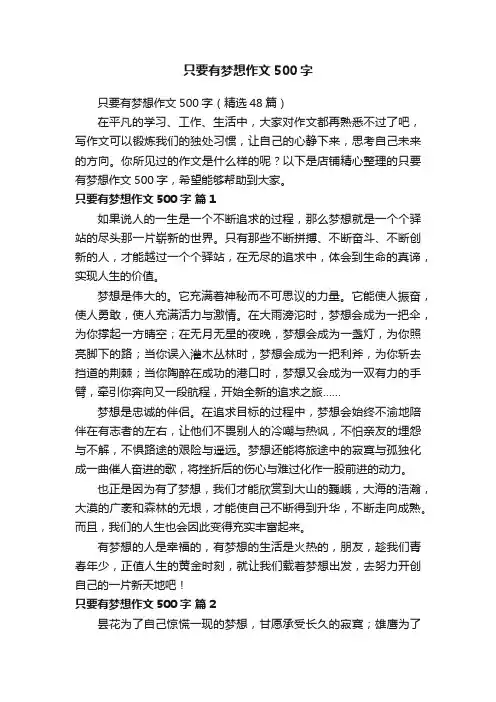 只要有梦想作文500字

只要有梦想作文500字（精选48篇）

在平凡的学习、工作、生活中，大家对作文都再熟悉不过了吧，写作文可以锻炼我们的独处习惯，让自己的心静下来，思考自己未来的方向。你所见过的作文是什么样的呢？以下是店铺精心整理的只要有梦想作文500字，希望能够帮助到大家。

只要有梦想作文500字 篇1

如果说人的一生是一个不断追求的过程，那么梦想就是一个个驿站的尽头那一片崭新的世界。只有那些不断拼搏、不断奋斗、不断创新的人，才能越过一个个驿站，在无尽的追求中，体会到生命的真谛，实现人生的价值。

梦想是伟大的。它充满着神秘而不可思议的力量。它能使人振奋，使人勇敢，使人充满活力与激情。在大雨滂沱时，梦想会成为一把伞，为你撑起一方晴空；在无月无星的夜晚，梦想会成为一盏灯，为你照亮脚下的路；当你误入灌木丛林时，梦想会成为一把利斧，为你斩去挡道的荆棘；当你陶醉在成功的港口时，梦想又会成为一双有力的手臂，牵引你奔向又一段航程，开始全新的追求之旅……

梦想是忠诚的伴侣。在追求目标的过程中，梦想会始终不渝地陪伴在有志者的左右，让他们不畏别人的冷嘲与热讽，不怕亲友的埋怨与不解，不惧路途的艰险与遥远。梦想还能将旅途中的寂寞与孤独化成一曲催人奋进的歌，将挫折后的伤心与难过化作一股前进的动力。

也正是因为有了梦想，我们才能欣赏到大山的巍峨，大海的浩瀚，大漠的广袤和森林的无垠，才能使自己不断得到升华，不断走向成熟。而且，我们的人生也会因此变得充实丰富起来。

有梦想的人是幸福的，有梦想的生活是火热的，朋友，趁我们青春年少，正值人生的黄金时刻，就让我们载着梦想出发，去努力开创自己的一片新天地吧！

只要有梦想作文500字 篇2

昙花为了自己惊慌一现的梦想，甘愿承受长久的寂寞；雄鹰为了